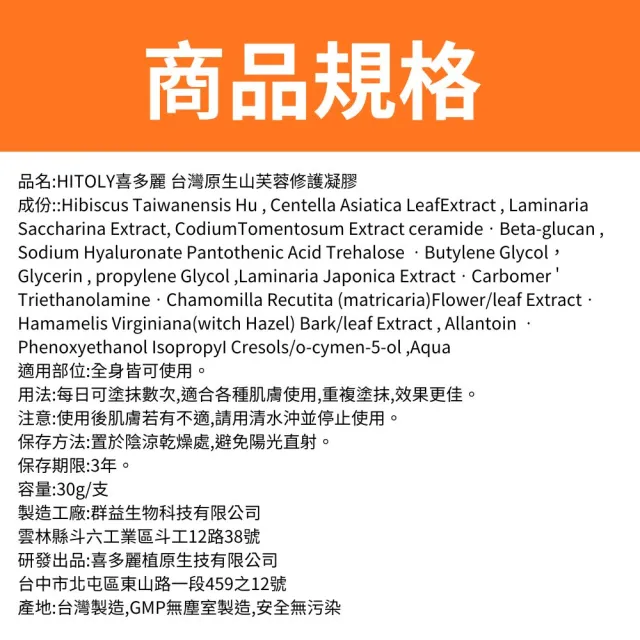 商品規格

品名:HITOLY喜多麗 台灣原生山芙蓉修護凝膠
成份::Hibiscus Taiwanensis Hu , Centella Asiatica LeafExtract , Laminaria Saccharina Extract, CodiumTomentosum Extract ceramide · Beta-glucan , Sodium Hyaluronate Pantothenic Acid Trehalose · Butylene Glycol， Glycerin , propylene Glycol ,Laminaria Japonica Extract · Carbomer ' Triethanolamine · Chamomilla Recutita (matricaria)Flower/leaf Extract · Hamamelis Virginiana(witch Hazel) Bark/leaf Extract , Allantoin · Phenoxyethanol Isopropyl Cresols/o-cymen-5-ol ,Aqua
適用部位:全身皆可使用。
用法:每日可塗抹數次,適合各種肌膚使用,重複塗抹,效果更佳。
注意:使用後肌膚若有不適,請用清水沖並停止使用。
保存方法:置於陰涼乾燥處,避免陽光直射。
保存期限:3年。
容量:30g/支
製造工廠:群益生物科技有限公司
雲林縣斗六工業區斗工12路38號
研發出品:喜多麗植原生技有限公司
台中市北屯區東山路一段459之12號
產地:台灣製造,GMP無塵室製造,安全無污染